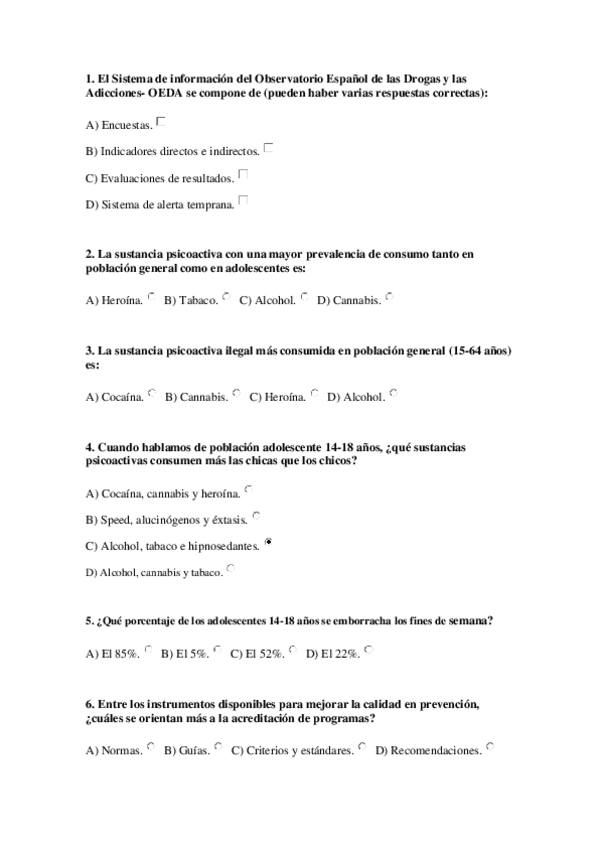 1. El Sistema de información del Observatorio Español de las Drogas y las Adicciones- OEDA se compone de (pueden haber varias respuestas correctas):

A) Encuestas.

B) Indicadores directos e indirectos.

C) Evaluaciones de resultados.

D) Sistema de alerta temprana.

2. La sustancia psicoactiva con una mayor prevalencia de consumo tanto en población general como en adolescentes es:

A) Heroína. B) Tabaco. C) Alcohol. D) Cannabis.

3. La sustancia psicoactiva ilegal más consumida en población general (15-64 años) es:

A) Cocaína. B) Cannabis. C) Heroína. D) Alcohol.

4. Cuando hablamos de población adolescente 14-18 años, ¿qué sustancias psicoactivas consumen más las chicas que los chicos?

A) Cocaína, cannabis y heroína.

B) Speed, alucinógenos y éxtasis.

C) Alcohol, tabaco e hipnosedantes.

D) Alcohol, cannabis y tabaco.

5. ¿Qué porcentaje de los adolescentes 14-18 años se emborracha los fines de semana?

A) El 85%. B) El 5%. C) El 52%. D) El 22%.

6. Entre los instrumentos disponibles para mejorar la calidad en prevención, ¿cuáles se orientan más a la acreditación de programas?

A) Normas. B) Guías. C) Criterios y estándares. D) Recomendaciones.